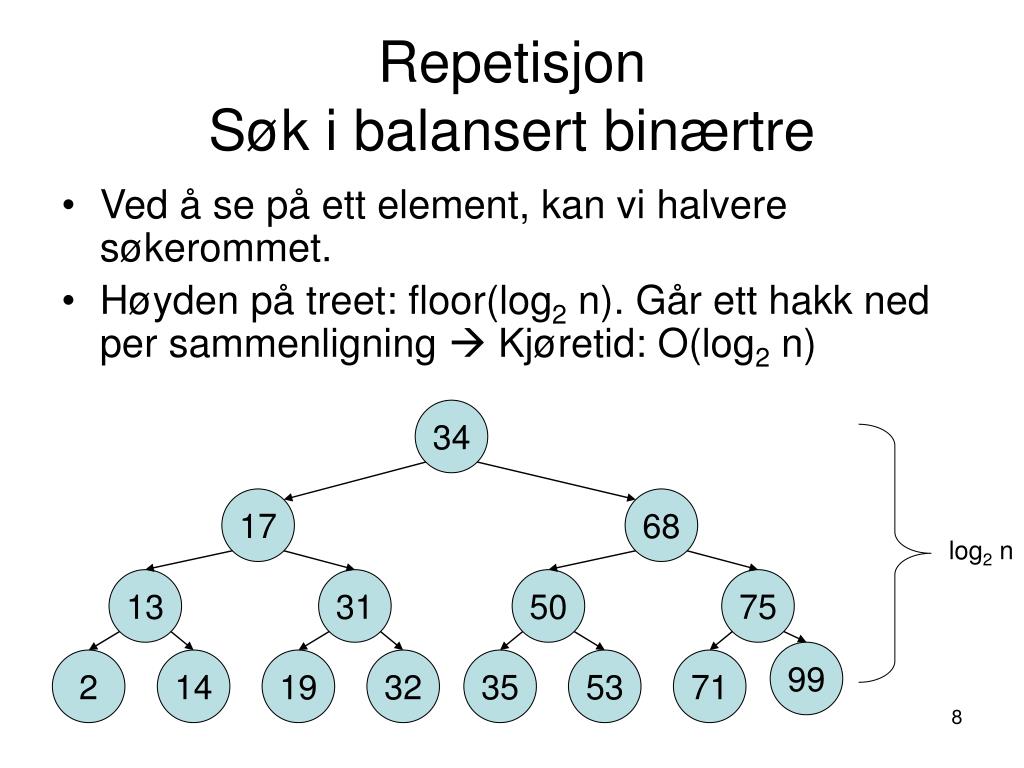 Repetisjon
Søk i balansert binærtre

• Ved å se på ett element, kan vi halvere søkerommet.
• Høyden på treet: floor($\log_2$ n). Går ett hakk ned per sammenligning → Kjøretid: O($\log_2$ n)

34
17
68
13
31
50
75
2
14
19
32
35
53
71
99

$\log_2$ n

8